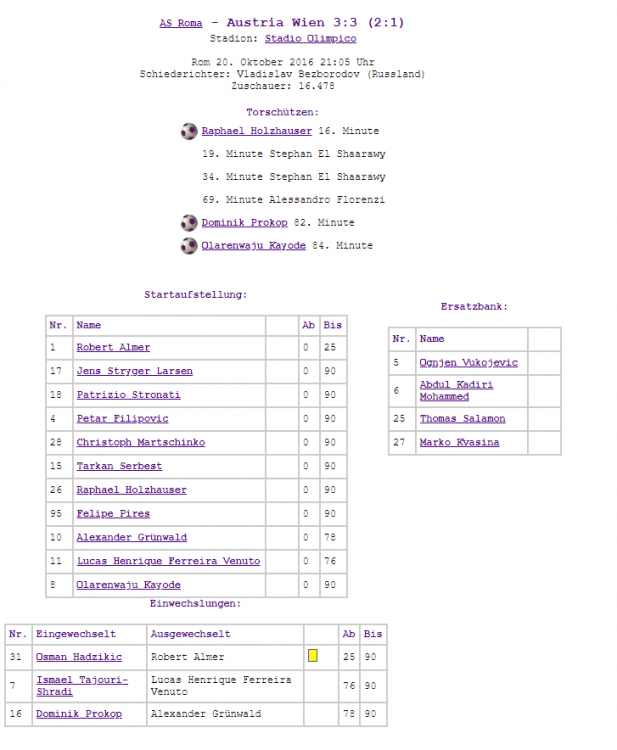 AS Roma - Austria Wien 3:3 (2:1)
Stadion: Stadio Olimpico

Rom 20. Oktober 2016 21:05 Uhr
Schiedsrichter: Vladislav Bezborodov (Russland)
Zuschauer: 16.478

Torschützen:

Raphael Holzhauser 16. Minute

19. Minute Stephan El Shaarawy

34. Minute Stephan El Shaarawy

69. Minute Alessandro Florenzi

Dominik Prokop 82. Minute

Olarenwaju Kayode 84. Minute

Startaufstellung:

| Nr. | Name | | Ab | Bis |
|---|---|---|---|---|
| 1 | Robert Almer | | 0 | 25 |
| 17 | Jens Stryger Larsen | | 0 | 90 |
| 18 | Patrizio Stronati | | 0 | 90 |
| 4 | Petar Filipovic | | 0 | 90 |
| 28 | Christoph Martschinko | | 0 | 90 |
| 15 | Tarkan Serbest | | 0 | 90 |
| 26 | Raphael Holzhauser | | 0 | 90 |
| 95 | Felipe Pires | | 0 | 90 |
| 10 | Alexander Grünwald | | 0 | 78 |
| 11 | Lucas Henrique Ferreira Venuto | | 0 | 76 |
| 8 | Olarenwaju Kayode | | 0 | 90 |

Ersatzbank:

| Nr. | Name | |
|---|---|---|
| 5 | Ognjen Vukojevic | |
| 6 | Abdul Kadiri Mohammed | |
| 25 | Thomas Salamon | |
| 27 | Marko Kvasina | |

Einwechslungen:

| Nr. | Eingewechselt | Ausgewechselt | | Ab | Bis |
|---|---|---|---|---|---|
| 31 | Osman Hadzikic | Robert Almer | | 25 | 90 |
| 7 | Ismael Tajouri-Shradi | Lucas Henrique Ferreira Venuto | | 76 | 90 |
| 16 | Dominik Prokop | Alexander Grünwald | | 78 | 90 |